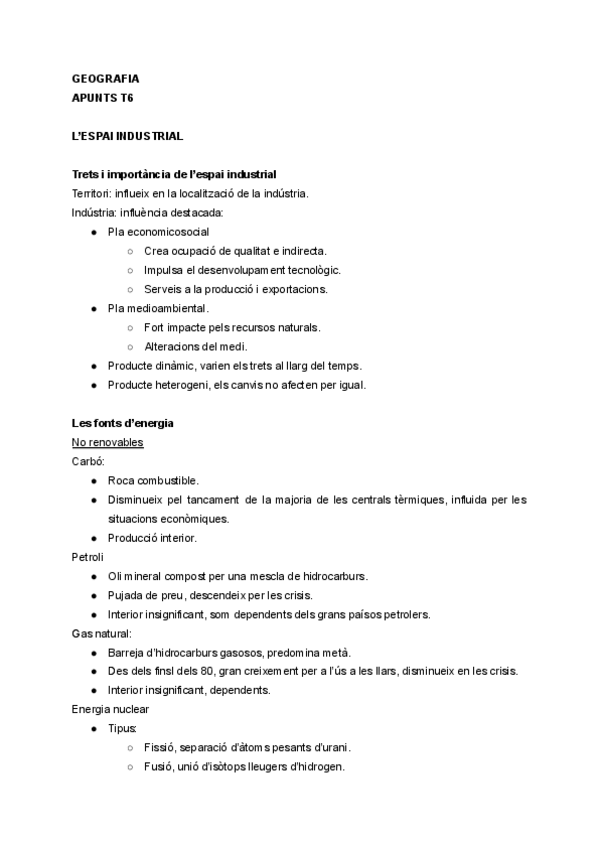 GEOGRAFIA
APUNTS T6

L'ESPAI INDUSTRIAL

Trets i importància de l'espai industrial
Territori: influeix en la localització de la indústria.
Indústria: influència destacada:
● Pla economicosocial
○ Crea ocupació de qualitat e indirecta.
○ Impulsa el desenvolupament tecnològic.
○ Serveis a la producció i exportacions.
● Pla medioambiental.
○ Fort impacte pels recursos naturals.
○ Alteracions del medi.
● Producte dinàmic, varien els trets al llarg del temps.
● Producte heterogeni, els canvis no afecten per igual.

Les fonts d'energia
No renovables
Carbó:
● Roca combustible.
● Disminueix pel tancament de la majoria de les centrals tèrmiques, influida per les situacions econòmiques.
● Producció interior.
Petroli
● Oli mineral compost per una mescla de hidrocarburs.
● Pujada de preu, descendeix per les crisis.
● Interior insignificant, som dependents dels grans països petrolers.
Gas natural:
● Barreja d'hidrocarburs gasosos, predomina metà.
● Des dels finsl dels 80, gran creixement per a l'ús a les llars, disminueix en les crisis.
● Interior insignificant, dependents.
Energia nuclear
● Tipus:
○ Fissió, separació d'àtoms pesants d'urani.
○ Fusió, unió d'isòtops lleugers d'hidrogen.